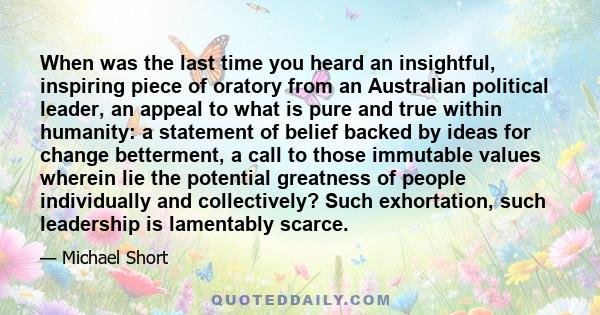 When was the last time you heard an insightful, inspiring piece of oratory from an Australian political leader, an appeal to what is pure and true within humanity: a statement of belief backed by ideas for change betterment, a call to those immutable values wherein lie the potential greatness of people individually and collectively? Such exhortation, such leadership is lamentably scarce.

— Michael Short

QUOTEDDAILY.COM